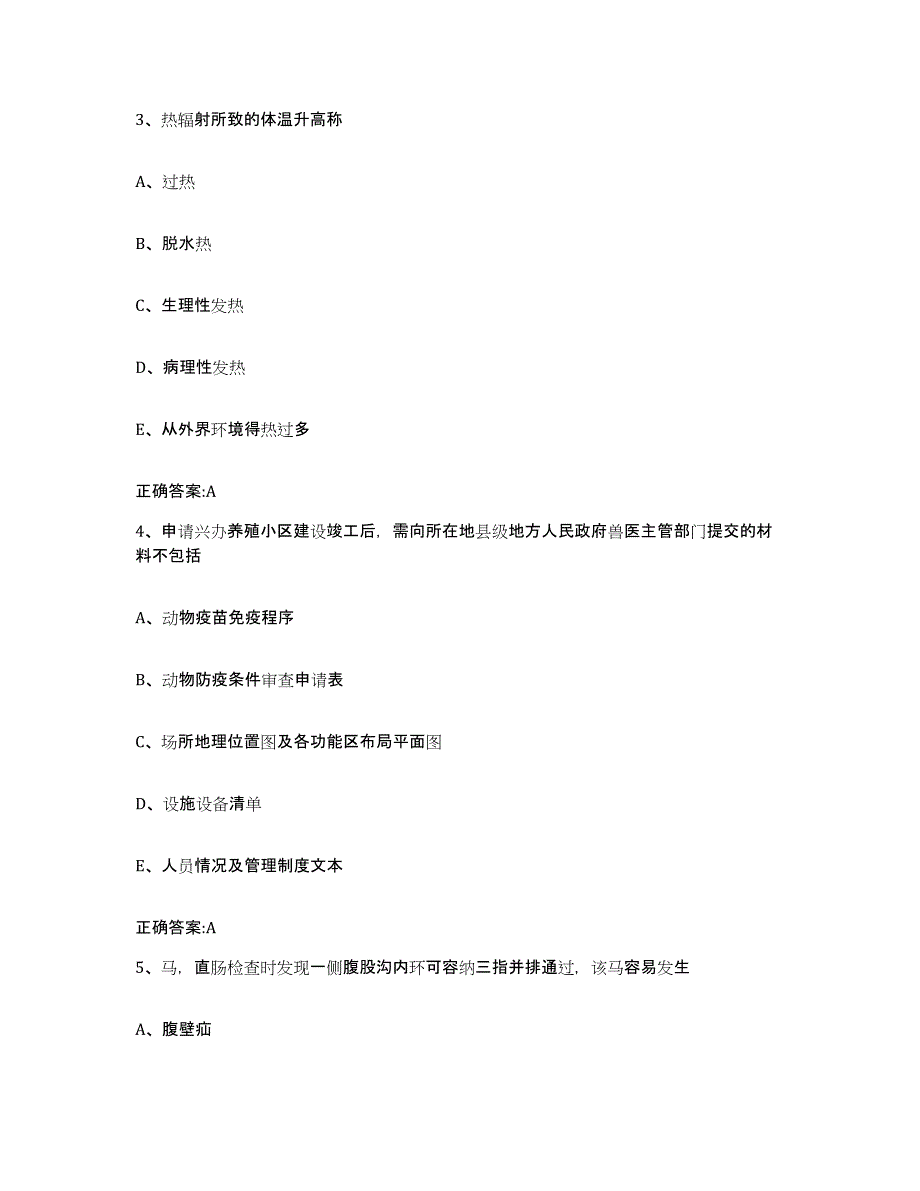 3、热辐射所致的体温升高称

A、过热

B、脱水热

C、生理性发热

D、病理性发热

E、从外界环境得热过多

正确答案:A

4、申请兴办养殖小区建设竣工后，需向所在地县级地方人民政府兽医主管部门提交的材料不包括

A、动物疫苗免疫程序

B、动物防疫条件审查申请表

C、场所地理位置图及各功能区布局平面图

D、设施设备清单

E、人员情况及管理制度文本

正确答案:A

5、马，直肠检查时发现一侧腹股沟内环可容纳三指并排通过，该马容易发生

A、腹壁疝